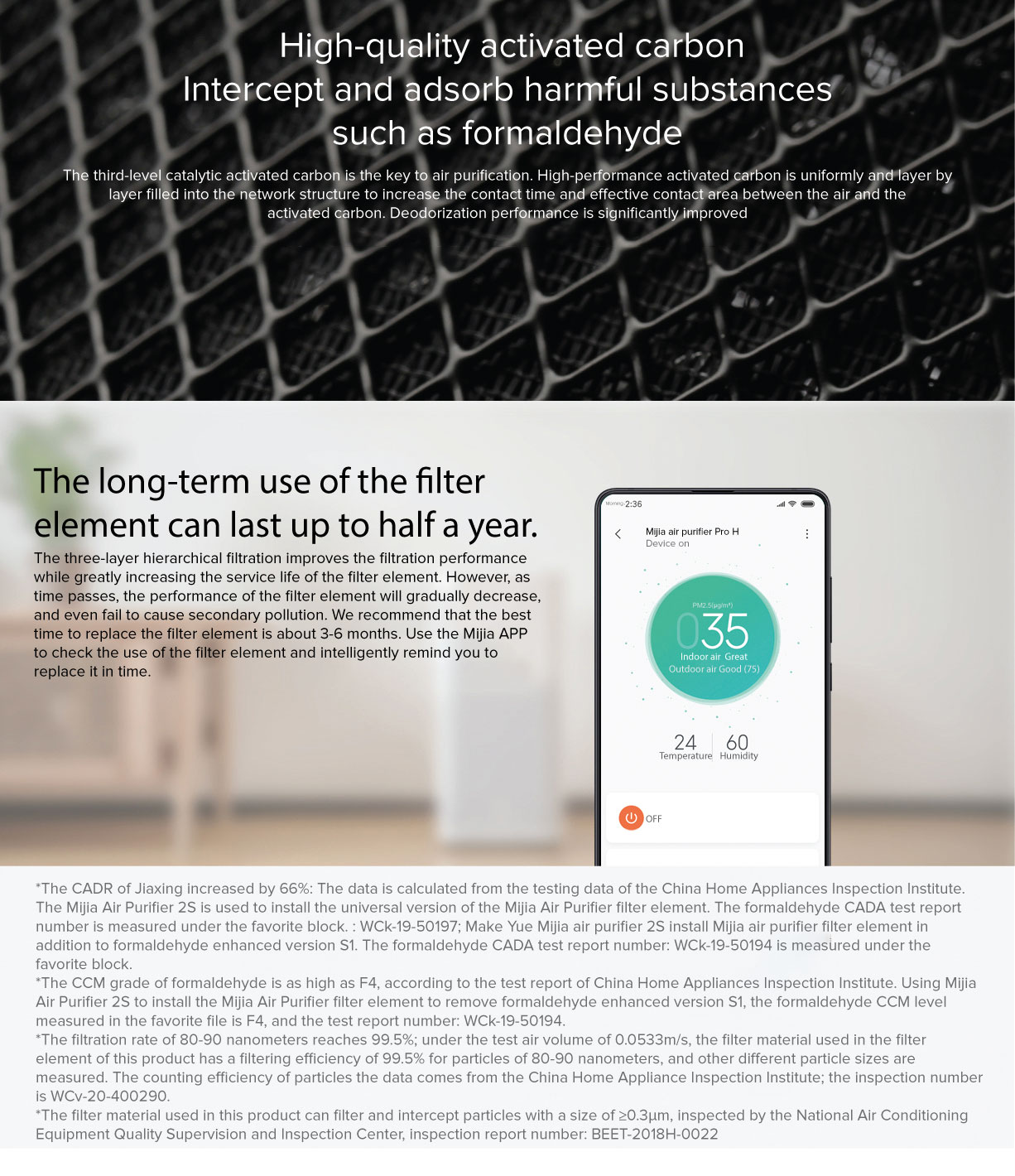 High-quality activated carbon
Intercept and adsorb harmful substances such as formaldehyde

The third-level catalytic activated carbon is the key to air purification. High-performance activated carbon is uniformly and layer by layer filled into the network structure to increase the contact time and effective contact area between the air and the activated carbon. Deodorization performance is significantly improved

The long-term use of the filter element can last up to half a year.

The three-layer hierarchical filtration improves the filtration performance while greatly increasing the service life of the filter element. However, as time passes, the performance of the filter element will gradually decrease, and even fail to cause secondary pollution. We recommend that the best time to replace the filter element is about 3-6 months. Use the Mijia APP to check the use of the filter element and intelligently remind you to replace it in time.

Morning 2:36

Mijia air purifier Pro H
Device on

PM2.5(μg/m³)
035
Indoor air Great
Outdoor air Good (75)

24 Temperature
60 Humidity

OFF

*The CADR of Jiaxing increased by 66%: The data is calculated from the testing data of the China Home Appliances Inspection Institute. The Mijia Air Purifier 2S is used to install the universal version of the Mijia Air Purifier filter element. The formaldehyde CADA test report number is measured under the favorite block. : WCk-19-50197; Make Yue Mijia air purifier 2S install Mijia air purifier filter element in addition to formaldehyde enhanced version S1. The formaldehyde CADA test report number: WCk-19-50194 is measured under the favorite block.
*The CCM grade of formaldehyde is as high as F4, according to the test report of China Home Appliances Inspection Institute. Using Mijia Air Purifier 2S to install the Mijia Air Purifier filter element to remove formaldehyde enhanced version S1, the formaldehyde CCM level measured in the favorite file is F4, and the test report number: WCk-19-50194.
*The filtration rate of 80-90 nanometers reaches 99.5%; under the test air volume of 0.0533m/s, the filter material used in the filter element of this product has a filtering efficiency of 99.5% for particles of 80-90 nanometers, and other different particle sizes are measured. The counting efficiency of particles the data comes from the China Home Appliance Inspection Institute; the inspection number is WCv-20-400290.
*The filter material used in this product can filter and intercept particles with a size of ≥0.3μm, inspected by the National Air Conditioning Equipment Quality Supervision and Inspection Center, inspection report number: BEET-2018H-0022